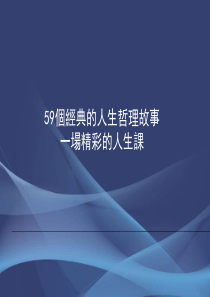 59個經典的人生哲理故事
一場精彩的人生課